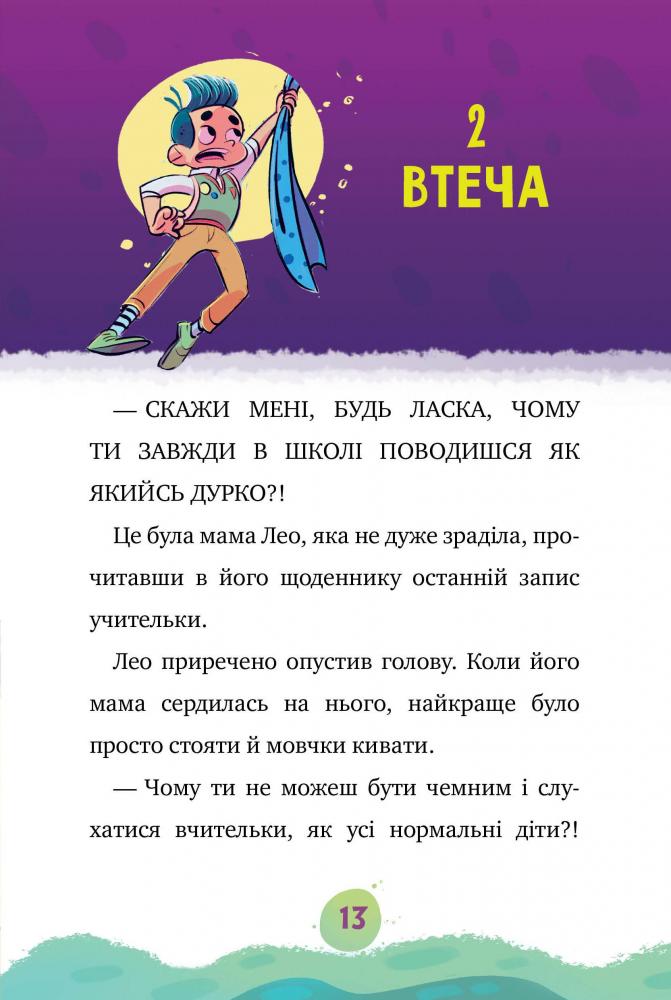 2
ВТЕЧА

— СКАЖИ МЕНІ, БУДЬ ЛАСКА, ЧОМУ ТИ ЗАВЖДИ В ШКОЛІ ПОВОДИШСЯ ЯК ЯКИЙСЬ ДУРКО?!

Це була мама Лео, яка не дуже зраділа, прочитавши в його щоденнику останній запис учительки.

Лео приречено опустив голову. Коли його мама сердилась на нього, найкраще було просто стояти й мовчки кивати.

— Чому ти не можеш бути чемним і слухатися вчительки, як усі нормальні діти?!

13